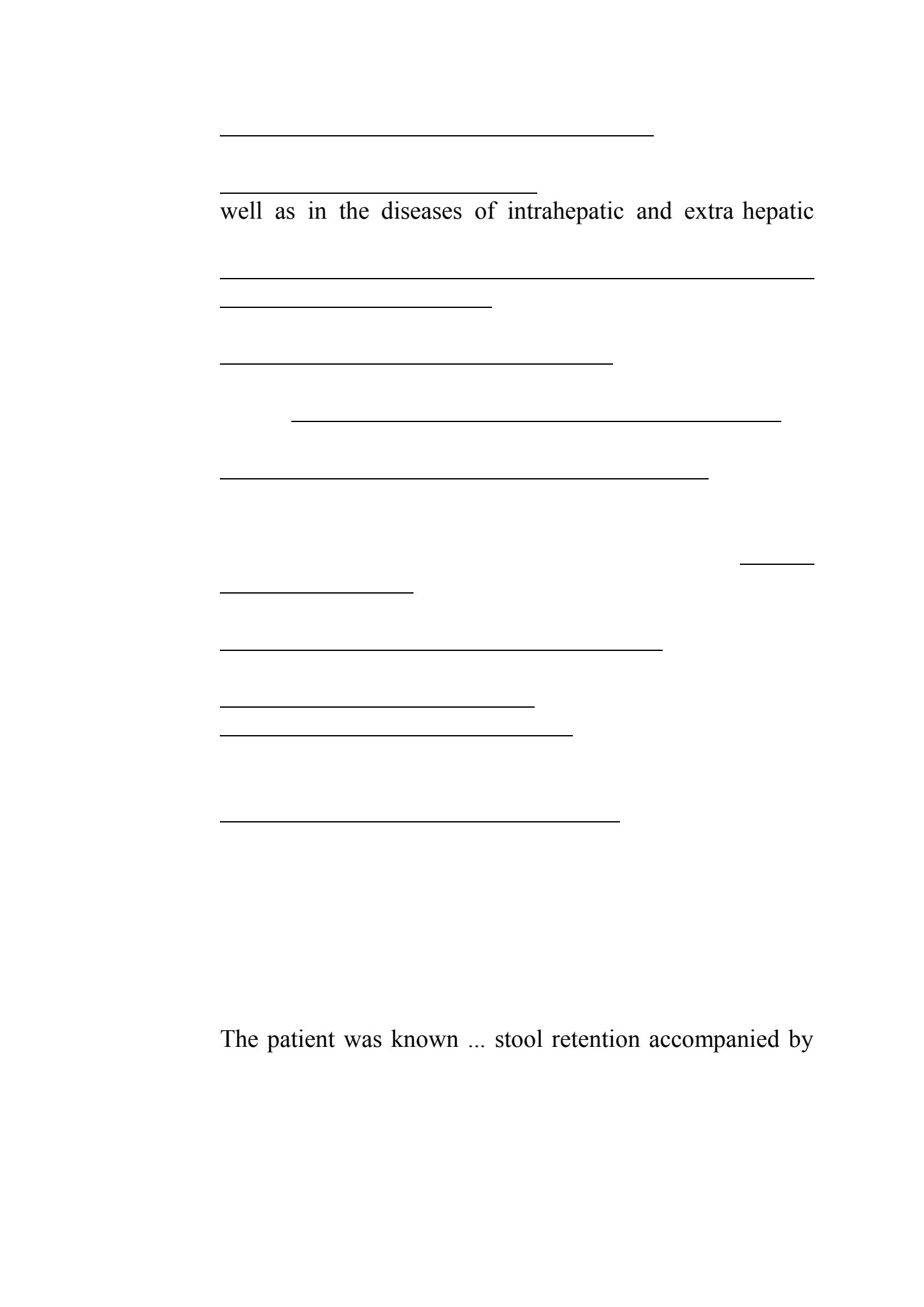 well as in the diseases of intrahepatic and extra hepatic

The patient was known ... stool retention accompanied by